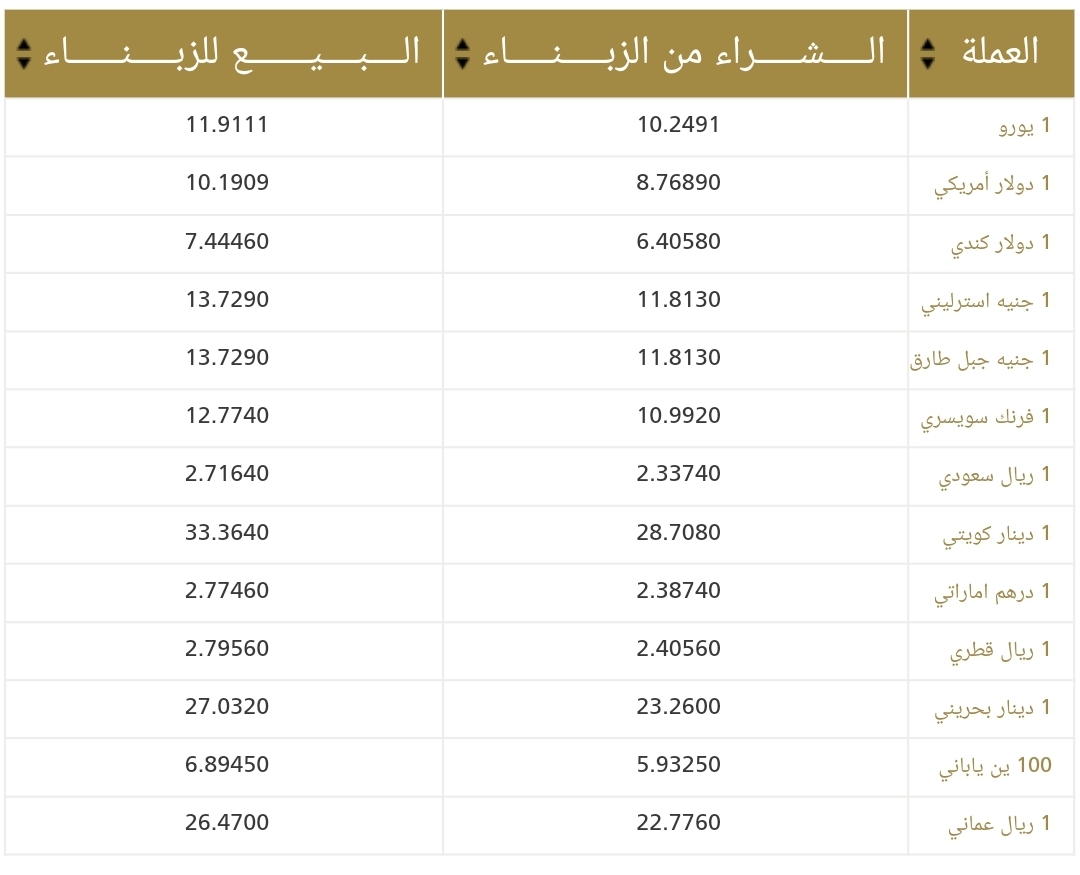 | العملة | الشراء من الزبناء | البيع للزبناء |
|---|---|---|
| 1 يورو | 10.2491 | 11.9111 |
| 1 دولار أمريكي | 8.76890 | 10.1909 |
| 1 دولار كندي | 6.40580 | 7.44460 |
| 1 جنيه استرليني | 11.8130 | 13.7290 |
| 1 جنيه جبل طارق | 11.8130 | 13.7290 |
| 1 فرنك سويسري | 10.9920 | 12.7740 |
| 1 ريال سعودي | 2.33740 | 2.71640 |
| 1 دينار كويتي | 28.7080 | 33.3640 |
| 1 درهم اماراتي | 2.38740 | 2.77460 |
| 1 ريال قطري | 2.40560 | 2.79560 |
| 1 دينار بحريني | 23.2600 | 27.0320 |
| 100 ين ياباني | 5.93250 | 6.89450 |
| 1 ريال عماني | 22.7760 | 26.4700 |